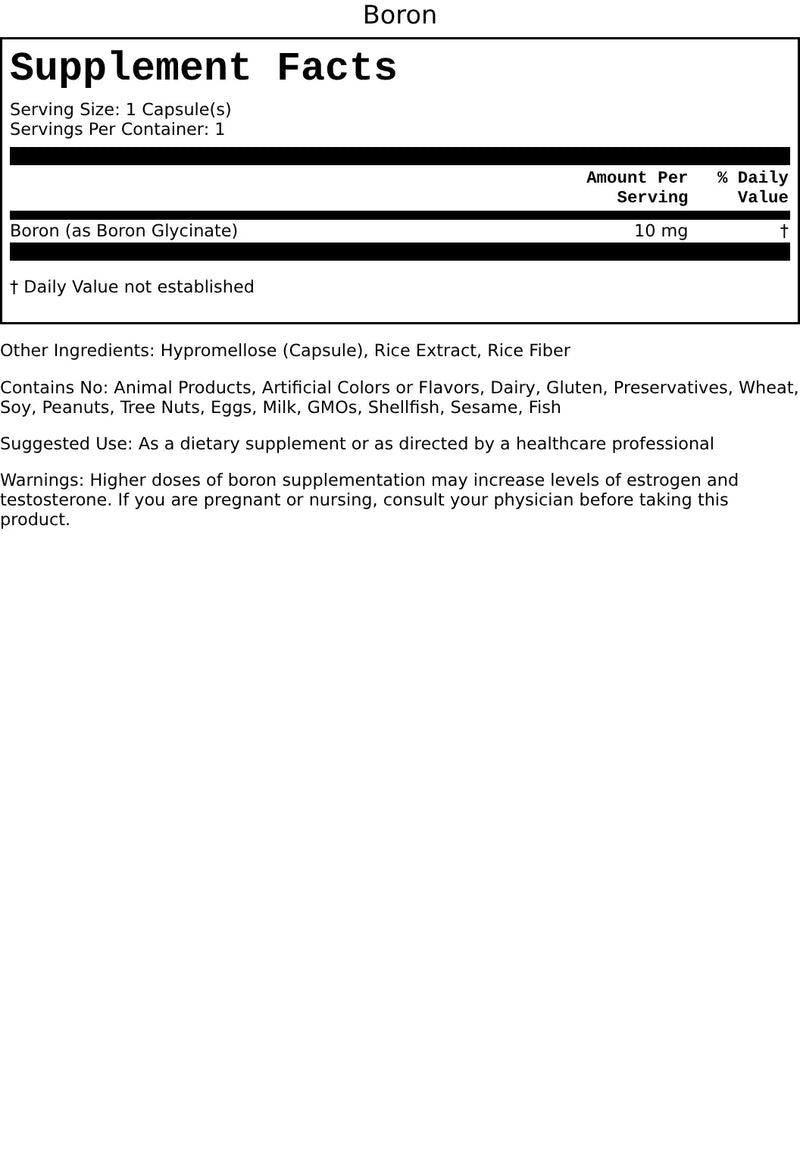 Boron

Supplement Facts

Serving Size: 1 Capsule(s)
Servings Per Container: 1

|  | Amount Per Serving | % Daily Value |
|---|---|---|
| Boron (as Boron Glycinate) | 10 mg | † |

† Daily Value not established

Other Ingredients: Hypromellose (Capsule), Rice Extract, Rice Fiber

Contains No: Animal Products, Artificial Colors or Flavors, Dairy, Gluten, Preservatives, Wheat, Soy, Peanuts, Tree Nuts, Eggs, Milk, GMOs, Shellfish, Sesame, Fish

Suggested Use: As a dietary supplement or as directed by a healthcare professional

Warnings: Higher doses of boron supplementation may increase levels of estrogen and testosterone. If you are pregnant or nursing, consult your physician before taking this product.